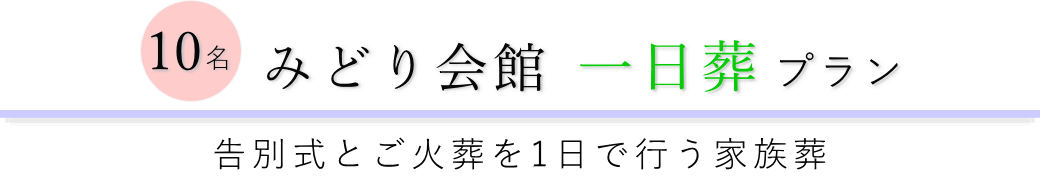 10名 みどり会館 一日葬 プラン

告別式とご火葬を1日で行う家族葬